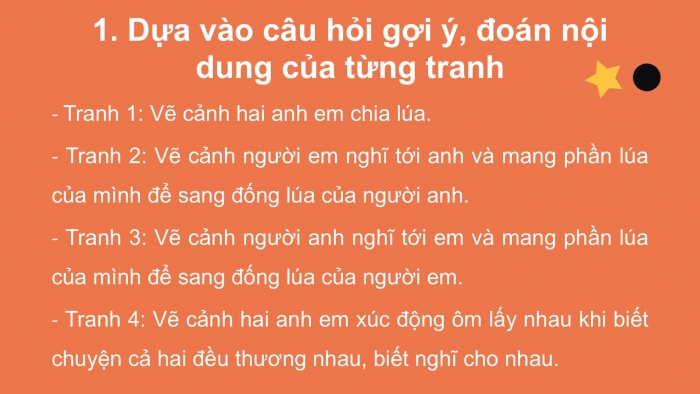 1. Dựa vào câu hỏi gợi ý, đoán nội dung của từng tranh

- Tranh 1: Vẽ cảnh hai anh em chia lúa.

- Tranh 2: Vẽ cảnh người em nghĩ tới anh và mang phần lúa của mình để sang đống lúa của người anh.

- Tranh 3: Vẽ cảnh người anh nghĩ tới em và mang phần lúa của mình để sang đống lúa của người em.

- Tranh 4: Vẽ cảnh hai anh em xúc động ôm lấy nhau khi biết chuyện cả hai đều thương nhau, biết nghĩ cho nhau.